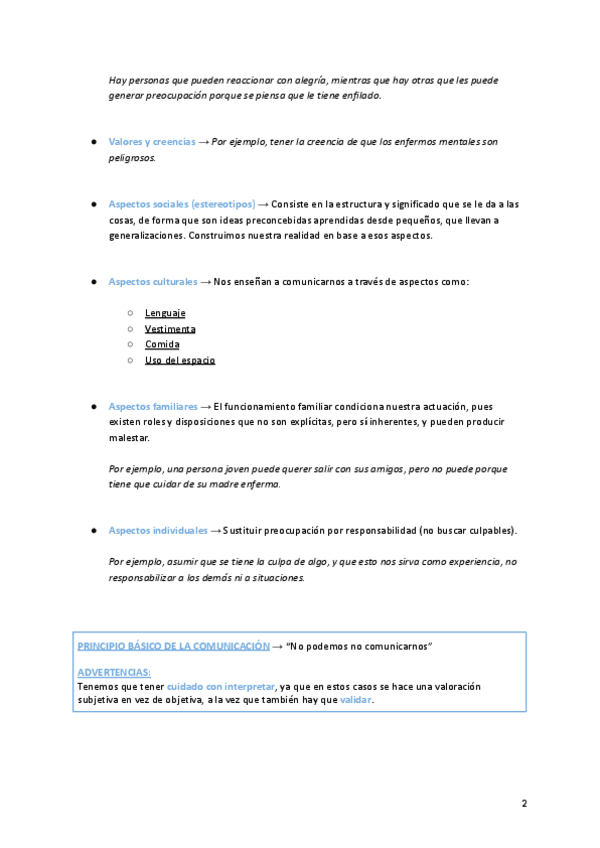 Hay personas que pueden reaccionar con alegría, mientras que hay otras que les puede generar preocupación porque se piensa que le tiene enfilado.

● Valores y creencias → Por ejemplo, tener la creencia de que los enfermos mentales son peligrosos.

● Aspectos sociales (estereotipos) → Consiste en la estructura y significado que se le da a las cosas, de forma que son ideas preconcebidas aprendidas desde pequeños, que llevan a generalizaciones. Construimos nuestra realidad en base a esos aspectos.

● Aspectos culturales → Nos enseñan a comunicarnos a través de aspectos como:

○ Lenguaje
○ Vestimenta
○ Comida
○ Uso del espacio

● Aspectos familiares → El funcionamiento familiar condiciona nuestra actuación, pues existen roles y disposiciones que no son explícitas, pero sí inherentes, y pueden producir malestar.

Por ejemplo, una persona joven puede querer salir con sus amigos, pero no puede porque tiene que cuidar de su madre enferma.

● Aspectos individuales → Sustituir preocupación por responsabilidad (no buscar culpables).

Por ejemplo, asumir que se tiene la culpa de algo, y que esto nos sirva como experiencia, no responsabilizar a los demás ni a situaciones.

PRINCIPIO BÁSICO DE LA COMUNICACIÓN → "No podemos no comunicarnos"

ADVERTENCIAS:
Tenemos que tener cuidado con interpretar, ya que en estos casos se hace una valoración subjetiva en vez de objetiva, a la vez que también hay que validar.

2